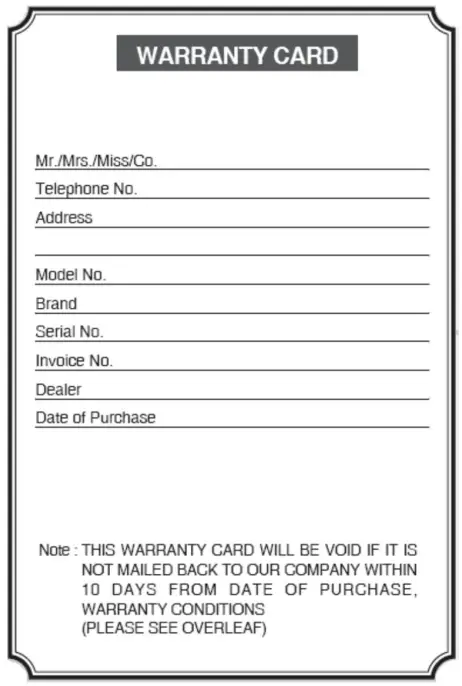 WARRANTY CARD

Mr./Mrs./Miss/Co. ____

Telephone No. ____

Address ____

____

Model No. ____

Brand ____

Serial No. ____

Invoice No. ____

Dealer ____

Date of Purchase ____

Note : THIS WARRANTY CARD WILL BE VOID IF IT IS NOT MAILED BACK TO OUR COMPANY WITHIN 10 DAYS FROM DATE OF PURCHASE, WARRANTY CONDITIONS (PLEASE SEE OVERLEAF)